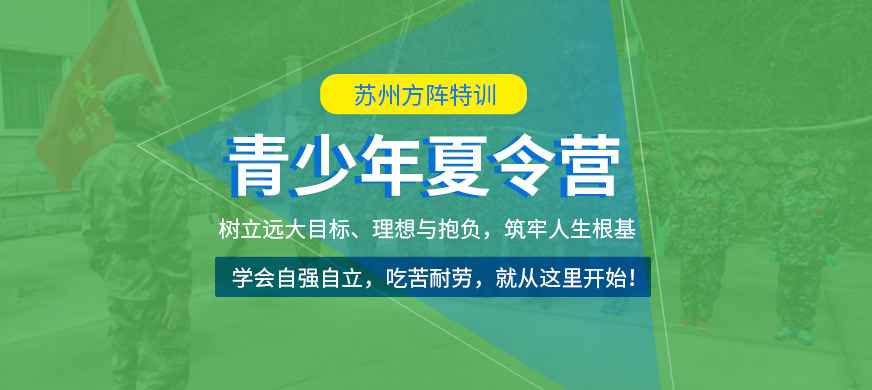 苏州方阵特训

青少年夏令营

树立远大目标、理想与抱负，筑牢人生根基

学会自强自立，吃苦耐劳，就从这里开始！